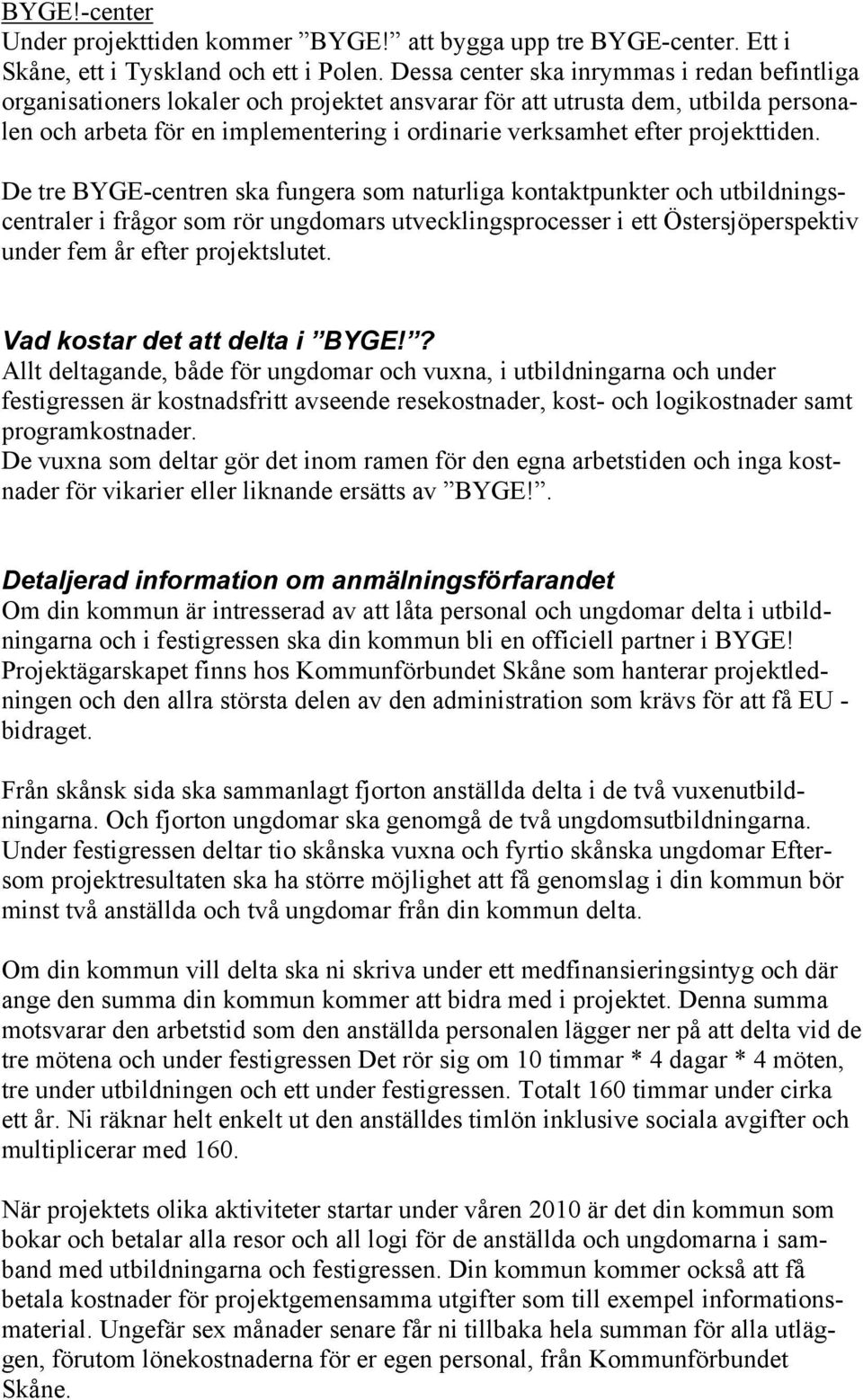 BYGE!-center
Under projekttiden kommer ”BYGE!” att bygga upp tre BYGE-center. Ett i Skåne, ett i Tyskland och ett i Polen. Dessa center ska inrymmas i redan befintliga organisationers lokaler och projektet ansvarar för att utrusta dem, utbilda personalen och arbeta för en implementering i ordinarie verksamhet efter projekttiden.

De tre BYGE-centren ska fungera som naturliga kontaktpunkter och utbildningscentraler i frågor som rör ungdomars utvecklingsprocesser i ett Östersjöperspektiv under fem år efter projektslutet.

Vad kostar det att delta i ”BYGE!”?
Allt deltagande, både för ungdomar och vuxna, i utbildningarna och under festigressen är kostnadsfritt avseende resekostnader, kost- och logikostnader samt programkostnader.
De vuxna som deltar gör det inom ramen för den egna arbetstiden och inga kostnader för vikarier eller liknande ersätts av ”BYGE!”.

Detaljerad information om anmälningsförfarandet
Om din kommun är intresserad av att låta personal och ungdomar delta i utbildningarna och i festigressen ska din kommun bli en officiell partner i BYGE!
Projektägarskapet finns hos Kommunförbundet Skåne som hanterar projektledningen och den allra största delen av den administration som krävs för att få EU - bidraget.

Från skånsk sida ska sammanlagt fjorton anställda delta i de två vuxenutbildningarna. Och fjorton ungdomar ska genomgå de två ungdomsutbildningarna. Under festigressen deltar tio skånska vuxna och fyrtio skånska ungdomar Eftersom projektresultaten ska ha större möjlighet att få genomslag i din kommun bör minst två anställda och två ungdomar från din kommun delta.

Om din kommun vill delta ska ni skriva under ett medfinansieringsintyg och där ange den summa din kommun kommer att bidra med i projektet. Denna summa motsvarar den arbetstid som den anställda personalen lägger ner på att delta vid de tre mötena och under festigressen Det rör sig om 10 timmar * 4 dagar * 4 möten, tre under utbildningen och ett under festigressen. Totalt 160 timmar under cirka ett år. Ni räknar helt enkelt ut den anställdes timlön inklusive sociala avgifter och multiplicerar med 160.

När projektets olika aktiviteter startar under våren 2010 är det din kommun som bokar och betalar alla resor och all logi för de anställda och ungdomarna i samband med utbildningarna och festigressen. Din kommun kommer också att få betala kostnader för projektgemensamma utgifter som till exempel informationsmaterial. Ungefär sex månader senare får ni tillbaka hela summan för alla utläggen, förutom lönekostnaderna för er egen personal, från Kommunförbundet Skåne.